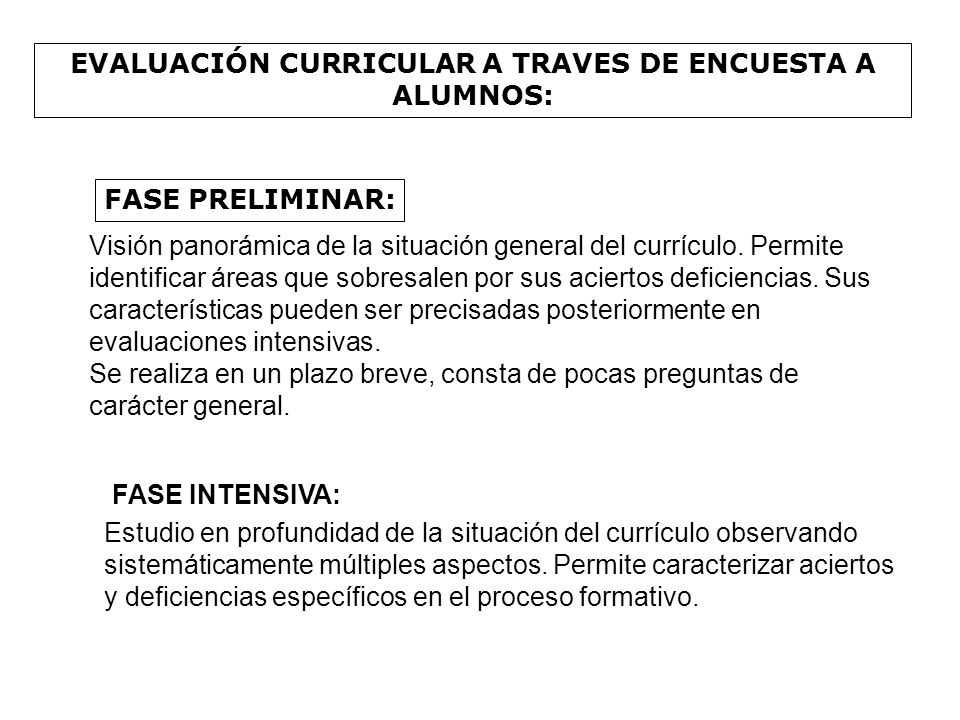 EVALUACIÓN CURRICULAR A TRAVES DE ENCUESTA A ALUMNOS:

FASE PRELIMINAR:

Visión panorámica de la situación general del currículo. Permite identificar áreas que sobresalen por sus aciertos deficiencias. Sus características pueden ser precisadas posteriormente en evaluaciones intensivas.
Se realiza en un plazo breve, consta de pocas preguntas de carácter general.

FASE INTENSIVA:

Estudio en profundidad de la situación del currículo observando sistemáticamente múltiples aspectos. Permite caracterizar aciertos y deficiencias específicos en el proceso formativo.